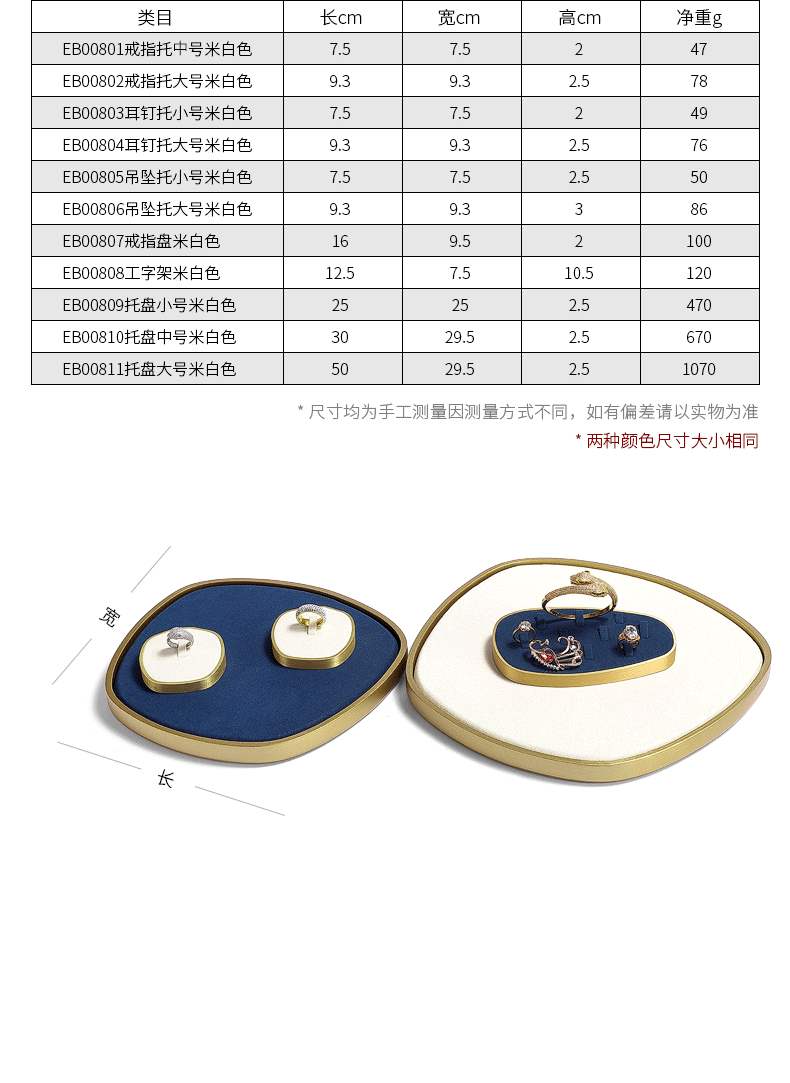 | 类目 | 长cm | 宽cm | 高cm | 净重g |
|---|---|---|---|---|
| EB00801戒指托中号米白色 | 7.5 | 7.5 | 2 | 47 |
| EB00802戒指托大号米白色 | 9.3 | 9.3 | 2.5 | 78 |
| EB00803耳钉托小号米白色 | 7.5 | 7.5 | 2 | 49 |
| EB00804耳钉托大号米白色 | 9.3 | 9.3 | 2.5 | 76 |
| EB00805吊坠托小号米白色 | 7.5 | 7.5 | 2.5 | 50 |
| EB00806吊坠托大号米白色 | 9.3 | 9.3 | 3 | 86 |
| EB00807戒指盘米白色 | 16 | 9.5 | 2 | 100 |
| EB00808工字架米白色 | 12.5 | 7.5 | 10.5 | 120 |
| EB00809托盘小号米白色 | 25 | 25 | 2.5 | 470 |
| EB00810托盘中号米白色 | 30 | 29.5 | 2.5 | 670 |
| EB00811托盘大号米白色 | 50 | 29.5 | 2.5 | 1070 |

* 尺寸均为手工测量因测量方式不同，如有偏差请以实物为准

* 两种颜色尺寸大小相同

宽

长